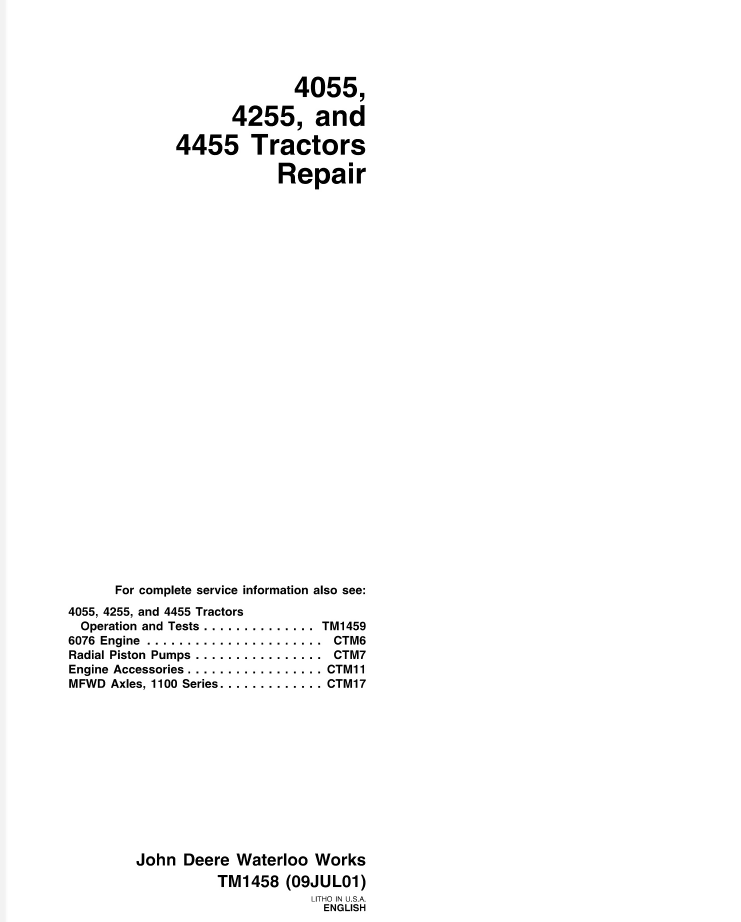 4055,
4255, and
4455 Tractors
Repair

For complete service information also see:

4055, 4255, and 4455 Tractors
Operation and Tests . . . . . . . . . . . . . . TM1459
6076 Engine . . . . . . . . . . . . . . . . . . . . . . CTM6
Radial Piston Pumps . . . . . . . . . . . . . . . . CTM7
Engine Accessories . . . . . . . . . . . . . . . . . CTM11
MFWD Axles, 1100 Series . . . . . . . . . . . . . CTM17

John Deere Waterloo Works
TM1458 (09JUL01)

LITHO IN U.S.A.
ENGLISH